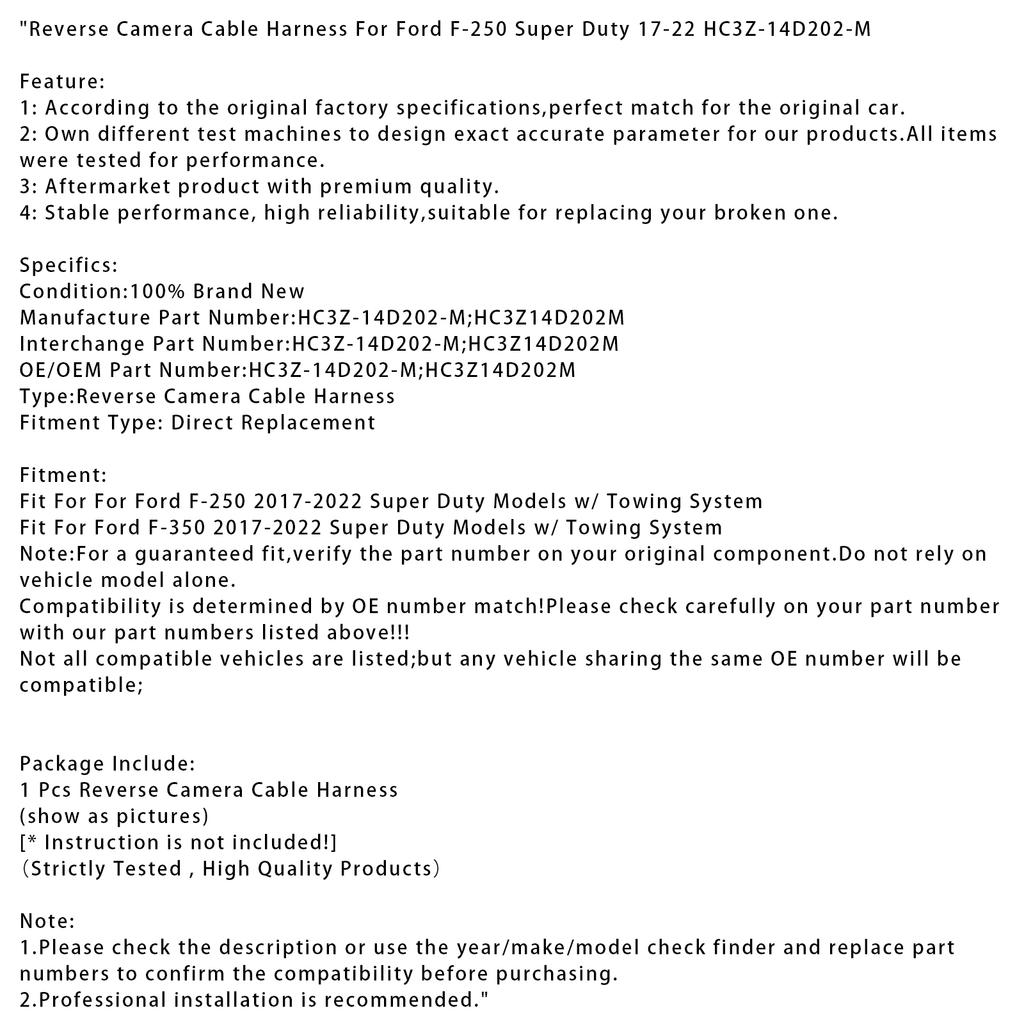 "Reverse Camera Cable Harness For Ford F-250 Super Duty 17-22 HC3Z-14D202-M

Feature:
1: According to the original factory specifications,perfect match for the original car.
2: Own different test machines to design exact accurate parameter for our products.All items were tested for performance.
3: Aftermarket product with premium quality.
4: Stable performance, high reliability,suitable for replacing your broken one.

Specifics:
Condition:100% Brand New
Manufacture Part Number:HC3Z-14D202-M;HC3Z14D202M
Interchange Part Number:HC3Z-14D202-M;HC3Z14D202M
OE/OEM Part Number:HC3Z-14D202-M;HC3Z14D202M
Type:Reverse Camera Cable Harness
Fitment Type: Direct Replacement

Fitment:
Fit For For Ford F-250 2017-2022 Super Duty Models w/ Towing System
Fit For Ford F-350 2017-2022 Super Duty Models w/ Towing System
Note:For a guaranteed fit,verify the part number on your original component.Do not rely on vehicle model alone.
Compatibility is determined by OE number match!Please check carefully on your part number with our part numbers listed above!!!
Not all compatible vehicles are listed;but any vehicle sharing the same OE number will be compatible;

Package Include:
1 Pcs Reverse Camera Cable Harness
(show as pictures)
[* Instruction is not included!]
（Strictly Tested , High Quality Products）

Note:
1.Please check the description or use the year/make/model check finder and replace part numbers to confirm the compatibility before purchasing.
2.Professional installation is recommended."